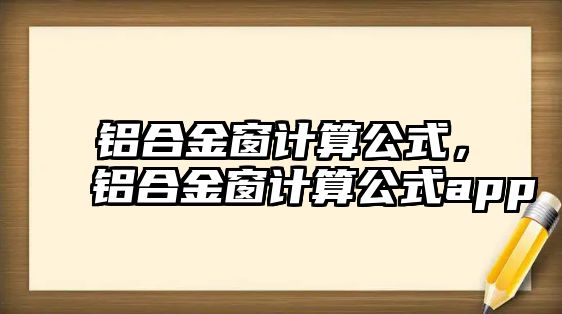 铝合金窗计算公式，
铝合金窗计算公式app